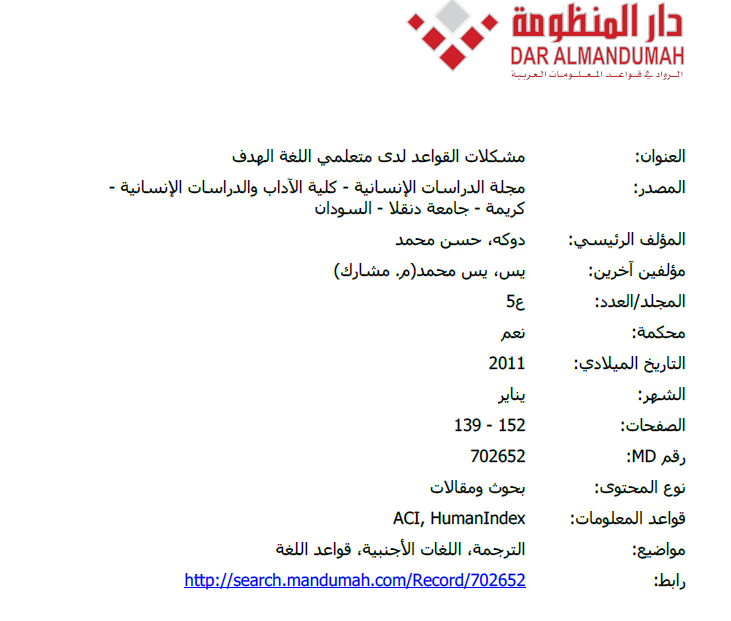 دار المنظومة
DAR ALMANDUMAH
الرواد في قواعد المعلومات العربية

| | |
|---|---|
| العنوان: | مشكلات القواعد لدى متعلمي اللغة الهدف |
| المصدر: | مجلة الدراسات الإنسانية - كلية الآداب والدراسات الإنسانية - كريمة - جامعة دنقلا - السودان |
| المؤلف الرئيسي: | دوكه، حسن محمد |
| مؤلفين آخرين: | يس، يس محمد(م. مشارك) |
| المجلد/العدد: | ع5 |
| محكمة: | نعم |
| التاريخ الميلادي: | 2011 |
| الشهر: | يناير |
| الصفحات: | 139 - 152 |
| رقم MD: | 702652 |
| نوع المحتوى: | بحوث ومقالات |
| قواعد المعلومات: | ACI, HumanIndex |
| مواضيع: | الترجمة، اللغات الأجنبية، قواعد اللغة |
| رابط: | http://search.mandumah.com/Record/702652 |